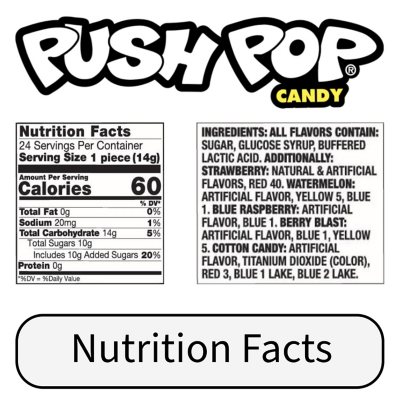 PUSH POP®
CANDY

Nutrition Facts
24 Servings Per Container
Serving Size 1 piece (14g)

Amount Per Serving
Calories 60

| | % DV* |
|---|---|
| Total Fat 0g | 0% |
| Sodium 20mg | 1% |
| Total Carbohydrate 14g | 5% |
| Total Sugars 10g | |
| Includes 10g Added Sugars | 20% |
| Protein 0g | |

*%DV = %Daily Value

INGREDIENTS: ALL FLAVORS CONTAIN: SUGAR, GLUCOSE SYRUP, BUFFERED LACTIC ACID. ADDITIONALLY: STRAWBERRY: NATURAL & ARTIFICIAL FLAVORS, RED 40. WATERMELON: ARTIFICIAL FLAVOR, YELLOW 5, BLUE 1. BLUE RASPBERRY: ARTIFICIAL FLAVOR, BLUE 1. BERRY BLAST: ARTIFICIAL FLAVOR, BLUE 1, YELLOW 5. COTTON CANDY: ARTIFICIAL FLAVOR, TITANIUM DIOXIDE (COLOR), RED 3, BLUE 1 LAKE, BLUE 2 LAKE.

Nutrition Facts